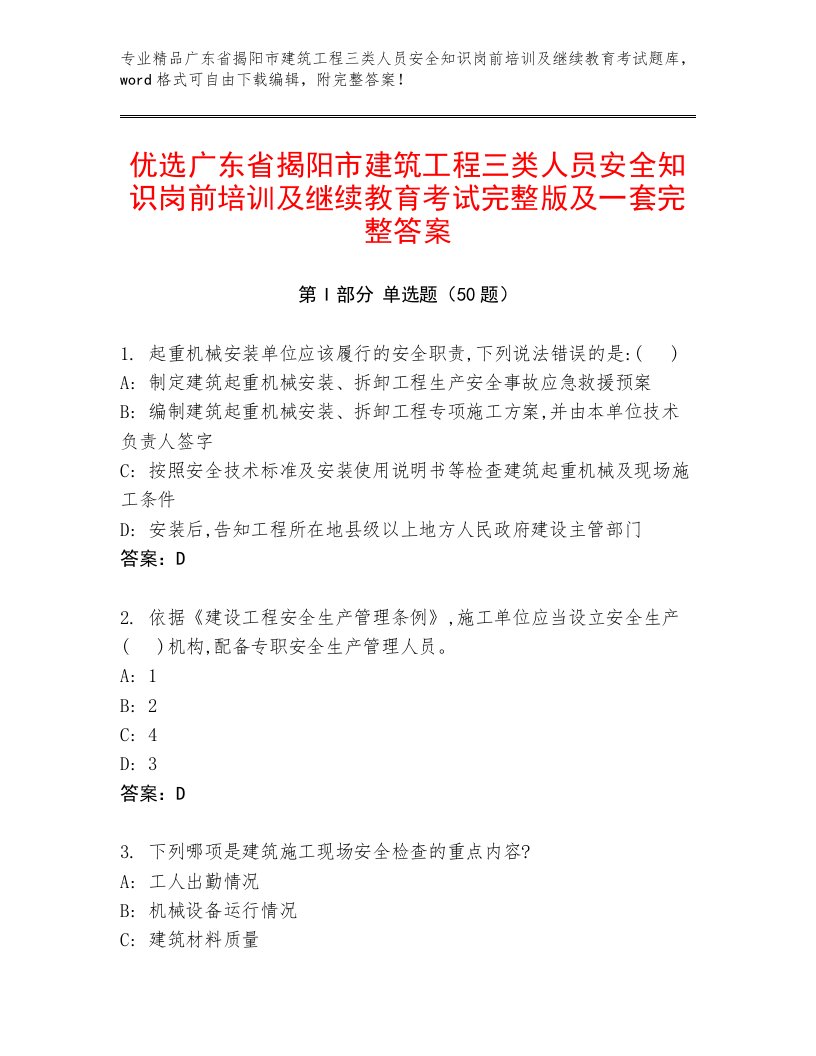 专业精品广东省揭阳市建筑工程三类人员安全知识岗前培训及继续教育考试题库，word格式可自由下载编辑，附完整答案！

优选广东省揭阳市建筑工程三类人员安全知识岗前培训及继续教育考试完整版及一套完整答案

第Ⅰ部分 单选题（50题）

1. 起重机械安装单位应该履行的安全职责,下列说法错误的是:(　)
A: 制定建筑起重机械安装、拆卸工程生产安全事故应急救援预案
B: 编制建筑起重机械安装、拆卸工程专项施工方案,并由本单位技术负责人签字
C: 按照安全技术标准及安装使用说明书等检查建筑起重机械及现场施工条件
D: 安装后,告知工程所在地县级以上地方人民政府建设主管部门
答案：D

2. 依据《建设工程安全生产管理条例》,施工单位应当设立安全生产(　)机构,配备专职安全生产管理人员。
A: 1
B: 2
C: 4
D: 3
答案：D

3. 下列哪项是建筑施工现场安全检查的重点内容?
A: 工人出勤情况
B: 机械设备运行情况
C: 建筑材料质量